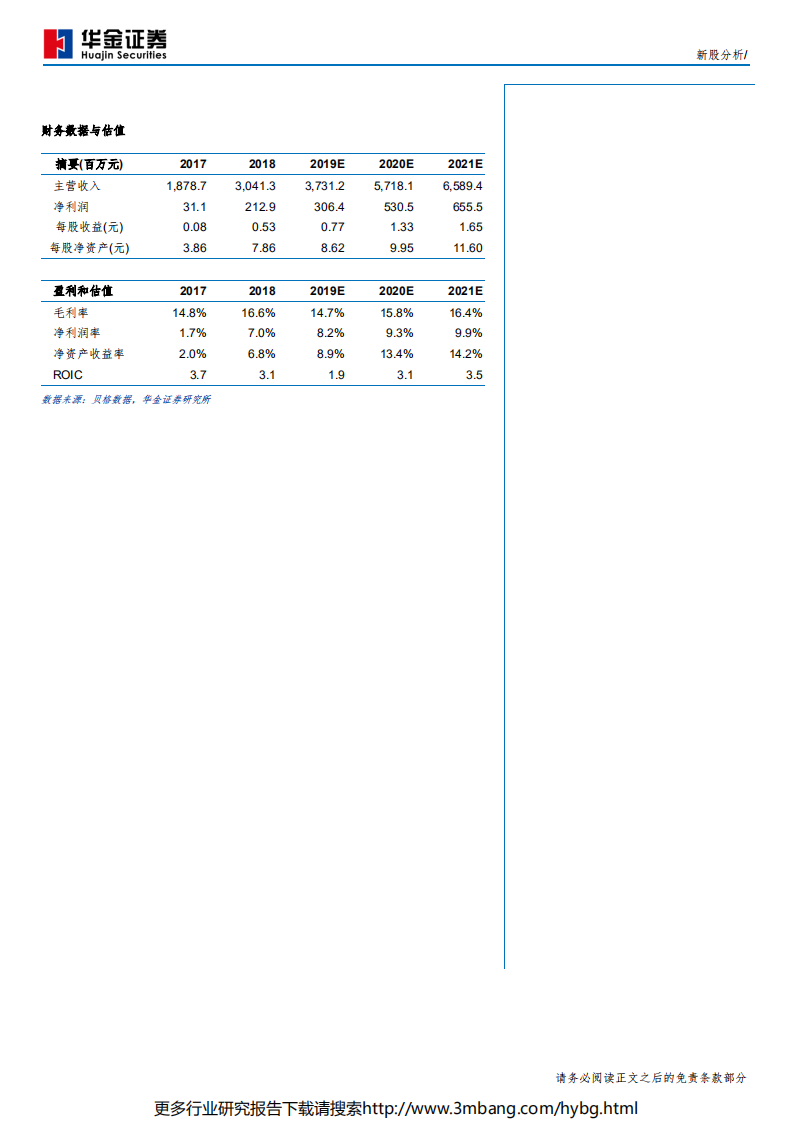 华金证券
Huajin Securities

新股分析/

财务数据与估值

| 摘要(百万元) | 2017 | 2018 | 2019E | 2020E | 2021E |
|---|---|---|---|---|---|
| 主营收入 | 1,878.7 | 3,041.3 | 3,731.2 | 5,718.1 | 6,589.4 |
| 净利润 | 31.1 | 212.9 | 306.4 | 530.5 | 655.5 |
| 每股收益(元) | 0.08 | 0.53 | 0.77 | 1.33 | 1.65 |
| 每股净资产(元) | 3.86 | 7.86 | 8.62 | 9.95 | 11.60 |

| 盈利和估值 | 2017 | 2018 | 2019E | 2020E | 2021E |
|---|---|---|---|---|---|
| 毛利率 | 14.8% | 16.6% | 14.7% | 15.8% | 16.4% |
| 净利润率 | 1.7% | 7.0% | 8.2% | 9.3% | 9.9% |
| 净资产收益率 | 2.0% | 6.8% | 8.9% | 13.4% | 14.2% |
| ROIC | 3.7 | 3.1 | 1.9 | 3.1 | 3.5 |

数据来源：贝格数据，华金证券研究所

请务必阅读正文之后的免责条款部分

更多行业研究报告下载请搜索http://www.3mbang.com/hybg.html